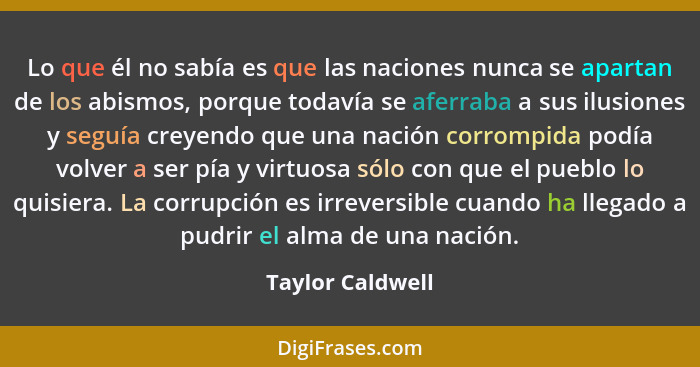 Lo que él no sabía es que las naciones nunca se apartan de los abismos, porque todavía se aferraba a sus ilusiones y seguía creyendo que una nación corrompida podía volver a ser pía y virtuosa sólo con que el pueblo lo quisiera. La corrupción es irreversible cuando ha llegado a pudrir el alma de una nación.

Taylor Caldwell

DigiFrases.com